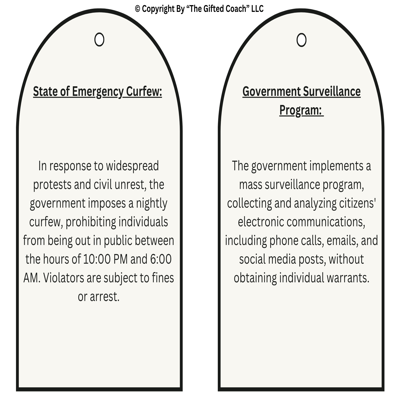 © Copyright By "The Gifted Coach" LLC

State of Emergency Curfew:

In response to widespread protests and civil unrest, the government imposes a nightly curfew, prohibiting individuals from being out in public between the hours of 10:00 PM and 6:00 AM. Violators are subject to fines or arrest.

Government Surveillance Program:

The government implements a mass surveillance program, collecting and analyzing citizens' electronic communications, including phone calls, emails, and social media posts, without obtaining individual warrants.